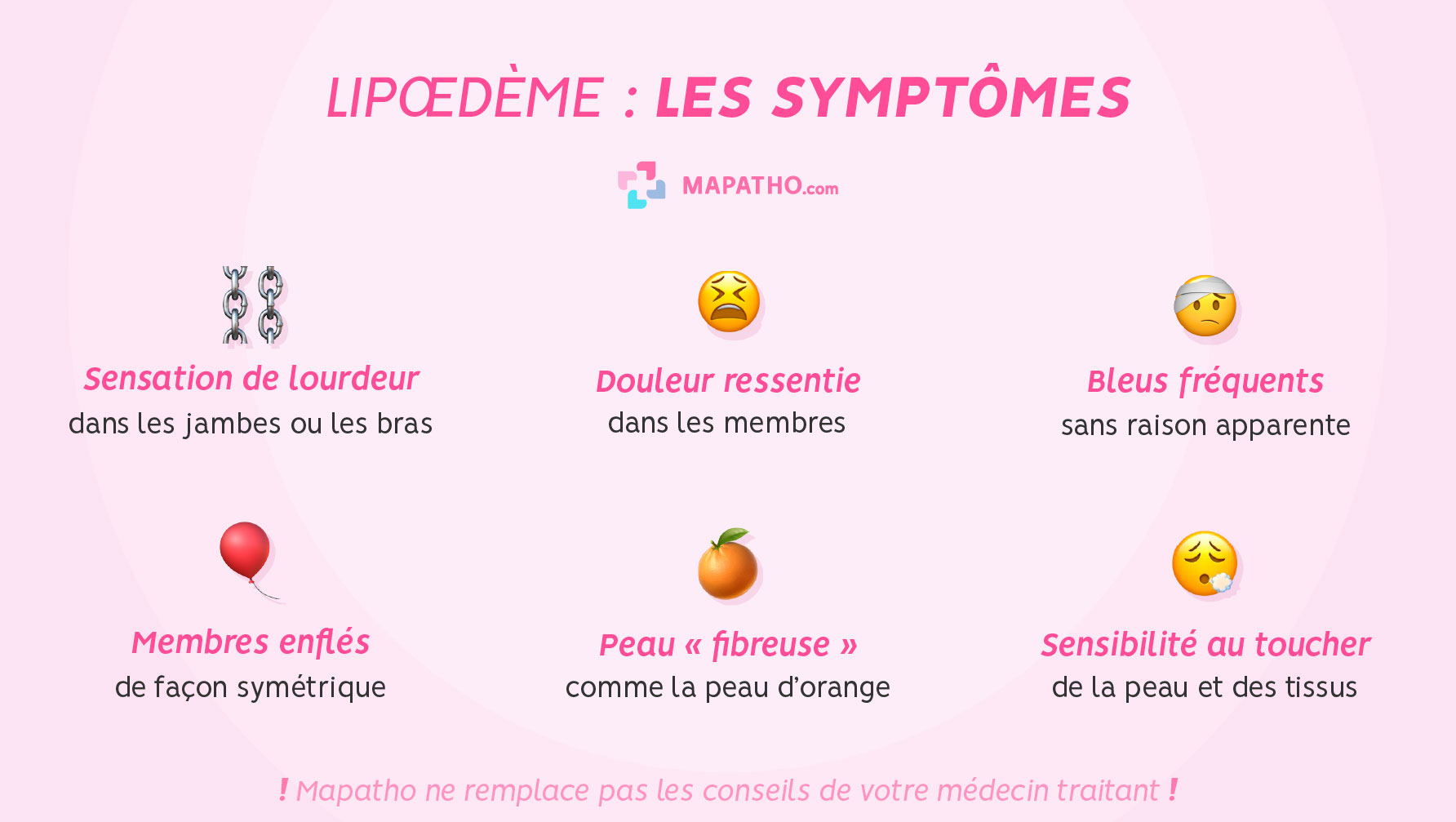 LIPŒDÈME : LES SYMPTÔMES

MAPATHO.com

Sensation de lourdeur
dans les jambes ou les bras

Douleur ressentie
dans les membres

Bleus fréquents
sans raison apparente

Membres enflés
de façon symétrique

Peau « fibreuse »
comme la peau d'orange

Sensibilité au toucher
de la peau et des tissus

! Mapatho ne remplace pas les conseils de votre médecin traitant !